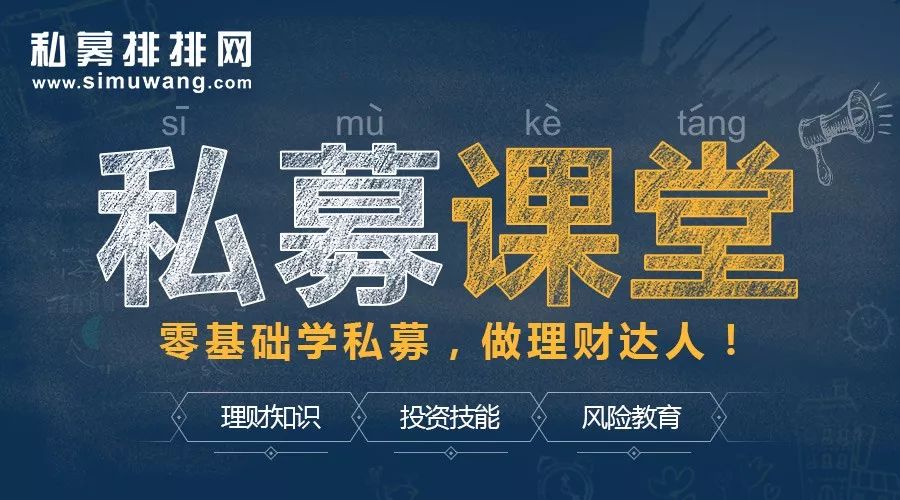 私募排排网
www.simuwang.com

sī mù kè táng
私募课堂

零基础学私募，做理财达人！

理财知识 投资技能 风险教育